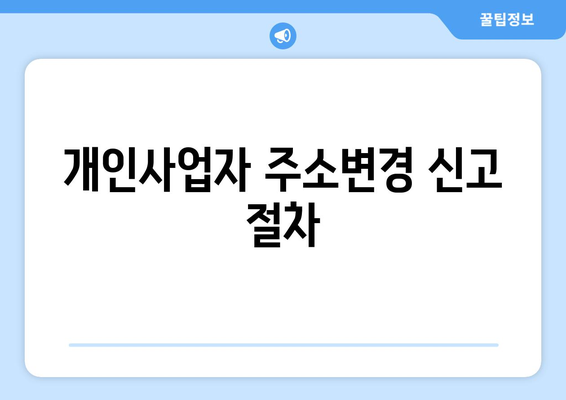 꿀팁정보

개인사업자 주소변경 신고 절차